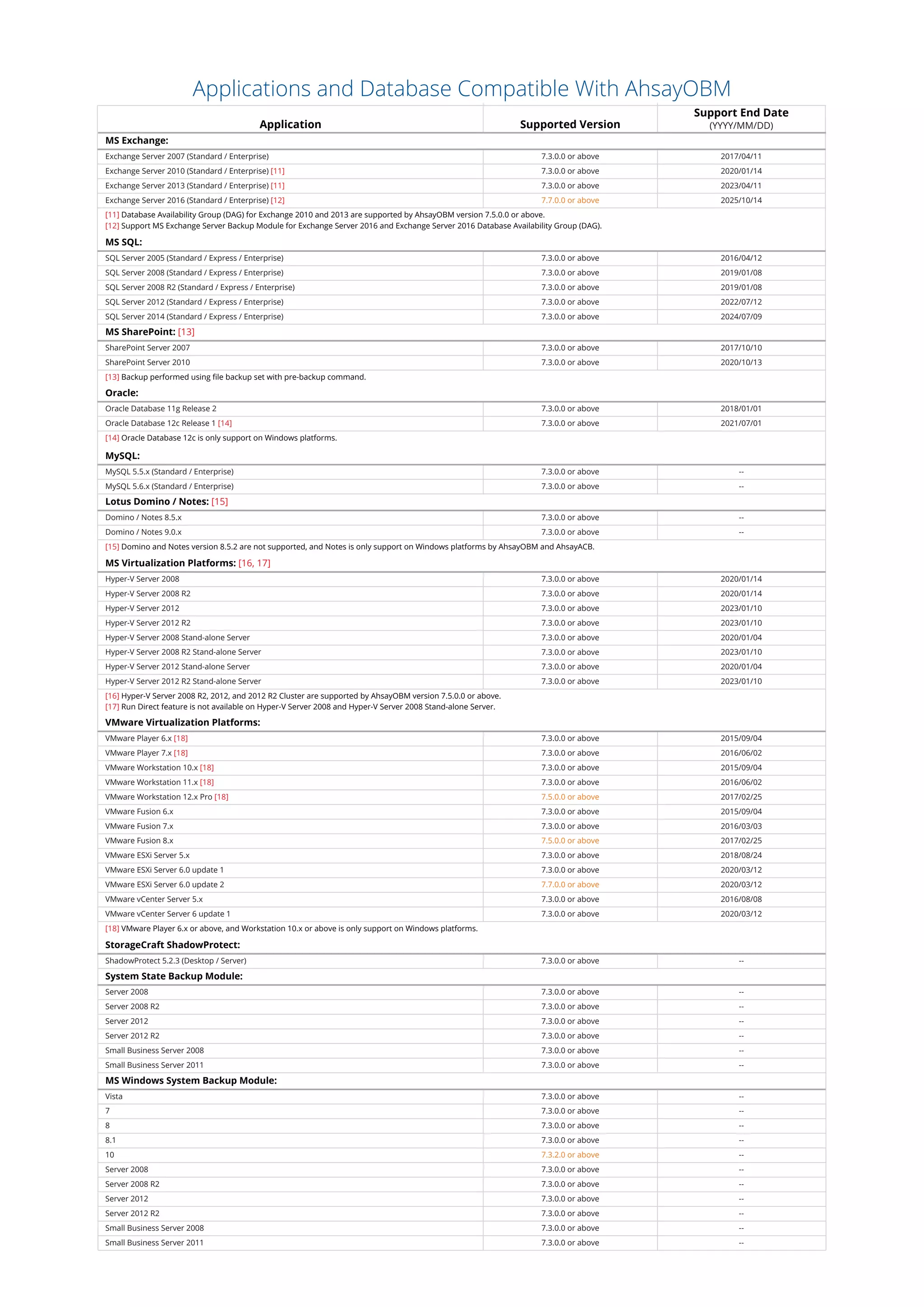 Applications and Database Compatible With AhsayOBM

| Application | Supported Version | Support End Date (YYYY/MM/DD) |
|---|---|---|
| **MS Exchange:** | | |
| Exchange Server 2007 (Standard / Enterprise) | 7.3.0.0 or above | 2017/04/11 |
| Exchange Server 2010 (Standard / Enterprise) [11] | 7.3.0.0 or above | 2020/01/14 |
| Exchange Server 2013 (Standard / Enterprise) [11] | 7.3.0.0 or above | 2023/04/11 |
| Exchange Server 2016 (Standard / Enterprise) [12] | 7.7.0.0 or above | 2025/10/14 |
| [11] Database Availability Group (DAG) for Exchange 2010 and 2013 are supported by AhsayOBM version 7.5.0.0 or above. [12] Support MS Exchange Server Backup Module for Exchange Server 2016 and Exchange Server 2016 Database Availability Group (DAG). | | |
| **MS SQL:** | | |
| SQL Server 2005 (Standard / Express / Enterprise) | 7.3.0.0 or above | 2016/04/12 |
| SQL Server 2008 (Standard / Express / Enterprise) | 7.3.0.0 or above | 2019/01/08 |
| SQL Server 2008 R2 (Standard / Express / Enterprise) | 7.3.0.0 or above | 2019/01/08 |
| SQL Server 2012 (Standard / Express / Enterprise) | 7.3.0.0 or above | 2022/07/12 |
| SQL Server 2014 (Standard / Express / Enterprise) | 7.3.0.0 or above | 2024/07/09 |
| **MS SharePoint:** [13] | | |
| SharePoint Server 2007 | 7.3.0.0 or above | 2017/10/10 |
| SharePoint Server 2010 | 7.3.0.0 or above | 2020/10/13 |
| [13] Backup performed using file backup set with pre-backup command. | | |
| **Oracle:** | | |
| Oracle Database 11g Release 2 | 7.3.0.0 or above | 2018/01/01 |
| Oracle Database 12c Release 1 [14] | 7.3.0.0 or above | 2021/07/01 |
| [14] Oracle Database 12c is only support on Windows platforms. | | |
| **MySQL:** | | |
| MySQL 5.5.x (Standard / Enterprise) | 7.3.0.0 or above | -- |
| MySQL 5.6.x (Standard / Enterprise) | 7.3.0.0 or above | -- |
| **Lotus Domino / Notes:** [15] | | |
| Domino / Notes 8.5.x | 7.3.0.0 or above | -- |
| Domino / Notes 9.0.x | 7.3.0.0 or above | -- |
| [15] Domino and Notes version 8.5.2 are not supported, and Notes is only support on Windows platforms by AhsayOBM and AhsayACB. | | |
| **MS Virtualization Platforms:** [16, 17] | | |
| Hyper-V Server 2008 | 7.3.0.0 or above | 2020/01/14 |
| Hyper-V Server 2008 R2 | 7.3.0.0 or above | 2020/01/14 |
| Hyper-V Server 2012 | 7.3.0.0 or above | 2023/01/10 |
| Hyper-V Server 2012 R2 | 7.3.0.0 or above | 2023/01/10 |
| Hyper-V Server 2008 Stand-alone Server | 7.3.0.0 or above | 2020/01/04 |
| Hyper-V Server 2008 R2 Stand-alone Server | 7.3.0.0 or above | 2023/01/10 |
| Hyper-V Server 2012 Stand-alone Server | 7.3.0.0 or above | 2020/01/04 |
| Hyper-V Server 2012 R2 Stand-alone Server | 7.3.0.0 or above | 2023/01/10 |
| [16] Hyper-V Server 2008 R2, 2012, and 2012 R2 Cluster are supported by AhsayOBM version 7.5.0.0 or above. [17] Run Direct feature is not available on Hyper-V Server 2008 and Hyper-V Server 2008 Stand-alone Server. | | |
| **VMware Virtualization Platforms:** | | |
| VMware Player 6.x [18] | 7.3.0.0 or above | 2015/09/04 |
| VMware Player 7.x [18] | 7.3.0.0 or above | 2016/06/02 |
| VMware Workstation 10.x [18] | 7.3.0.0 or above | 2015/09/04 |
| VMware Workstation 11.x [18] | 7.3.0.0 or above | 2016/06/02 |
| VMware Workstation 12.x Pro [18] | 7.5.0.0 or above | 2017/02/25 |
| VMware Fusion 6.x | 7.3.0.0 or above | 2015/09/04 |
| VMware Fusion 7.x | 7.3.0.0 or above | 2016/03/03 |
| VMware Fusion 8.x | 7.5.0.0 or above | 2017/02/25 |
| VMware ESXi Server 5.x | 7.3.0.0 or above | 2018/08/24 |
| VMware ESXi Server 6.0 update 1 | 7.3.0.0 or above | 2020/03/12 |
| VMware ESXi Server 6.0 update 2 | 7.7.0.0 or above | 2020/03/12 |
| VMware vCenter Server 5.x | 7.3.0.0 or above | 2016/08/08 |
| VMware vCenter Server 6 update 1 | 7.3.0.0 or above | 2020/03/12 |
| [18] VMware Player 6.x or above, and Workstation 10.x or above is only support on Windows platforms. | | |
| **StorageCraft ShadowProtect:** | | |
| ShadowProtect 5.2.3 (Desktop / Server) | 7.3.0.0 or above | -- |
| **System State Backup Module:** | | |
| Server 2008 | 7.3.0.0 or above | -- |
| Server 2008 R2 | 7.3.0.0 or above | -- |
| Server 2012 | 7.3.0.0 or above | -- |
| Server 2012 R2 | 7.3.0.0 or above | -- |
| Small Business Server 2008 | 7.3.0.0 or above | -- |
| Small Business Server 2011 | 7.3.0.0 or above | -- |
| **MS Windows System Backup Module:** | | |
| Vista | 7.3.0.0 or above | -- |
| 7 | 7.3.0.0 or above | -- |
| 8 | 7.3.0.0 or above | -- |
| 8.1 | 7.3.0.0 or above | -- |
| 10 | 7.3.2.0 or above | -- |
| Server 2008 | 7.3.0.0 or above | -- |
| Server 2008 R2 | 7.3.0.0 or above | -- |
| Server 2012 | 7.3.0.0 or above | -- |
| Server 2012 R2 | 7.3.0.0 or above | -- |
| Small Business Server 2008 | 7.3.0.0 or above | -- |
| Small Business Server 2011 | 7.3.0.0 or above | -- |